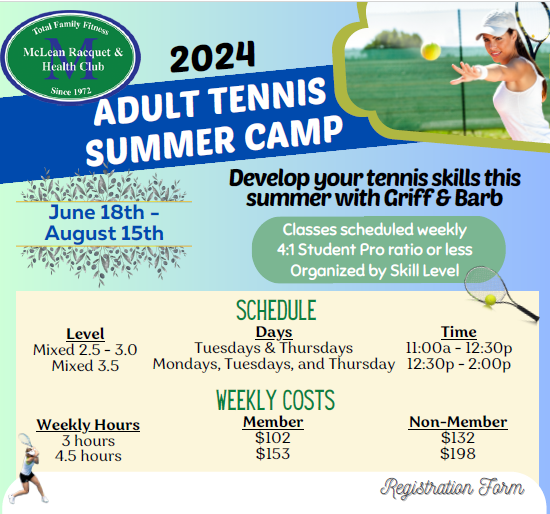 Total Family Fitness
M
McLean Racquet & Health Club
Since 1972

2024

ADULT TENNIS SUMMER CAMP

Develop your tennis skills this summer with Griff & Barb

June 18th - August 15th

Classes scheduled weekly
4:1 Student Pro ratio or less
Organized by Skill Level

SCHEDULE

| Level | Days | Time |
|---|---|---|
| Mixed 2.5 - 3.0 | Tuesdays & Thursdays | 11:00a - 12:30p |
| Mixed 3.5 | Mondays, Tuesdays, and Thursday | 12:30p - 2:00p |

WEEKLY COSTS

| Weekly Hours | Member | Non-Member |
|---|---|---|
| 3 hours | \$102 | \$132 |
| 4.5 hours | \$153 | \$198 |

Registration Form